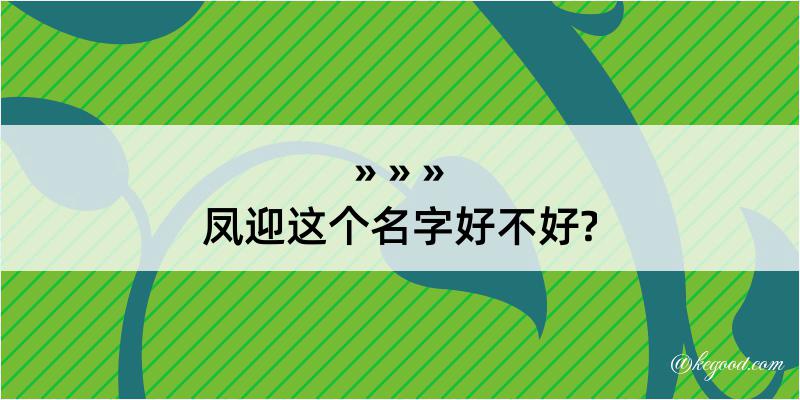 » » »
凤迎这个名字好不好?

@kegood.com